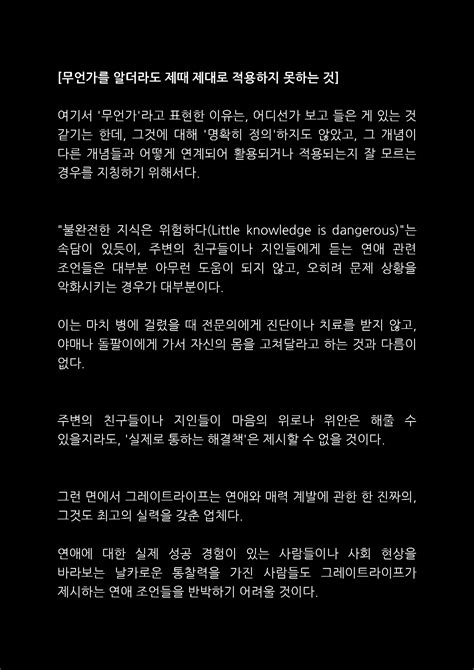 [무언가를 알더라도 제때 제대로 적용하지 못하는 것]

여기서 '무언가'라고 표현한 이유는, 어디선가 보고 들은 게 있는 것 같기는 한데, 그것에 대해 '명확히 정의'하지도 않았고, 그 개념이 다른 개념들과 어떻게 연계되어 활용되거나 적용되는지 잘 모르는 경우를 지칭하기 위해서다.

"불완전한 지식은 위험하다(Little knowledge is dangerous)"는 속담이 있듯이, 주변의 친구들이나 지인들에게 듣는 연애 관련 조언들은 대부분 아무런 도움이 되지 않고, 오히려 문제 상황을 악화시키는 경우가 대부분이다.

이는 마치 병에 걸렸을 때 전문의에게 진단이나 치료를 받지 않고, 야매나 돌팔이에게 가서 자신의 몸을 고쳐달라고 하는 것과 다름이 없다.

주변의 친구들이나 지인들이 마음의 위로나 위안은 해줄 수 있을지라도, '실제로 통하는 해결책'은 제시할 수 없을 것이다.

그런 면에서 그레이트라이프는 연애와 매력 계발에 관한 한 진짜의, 그것도 최고의 실력을 갖춘 업체다.

연애에 대한 실제 성공 경험이 있는 사람들이나 사회 현상을 바라보는 날카로운 통찰력을 가진 사람들도 그레이트라이프가 제시하는 연애 조언들을 반박하기 어려울 것이다.